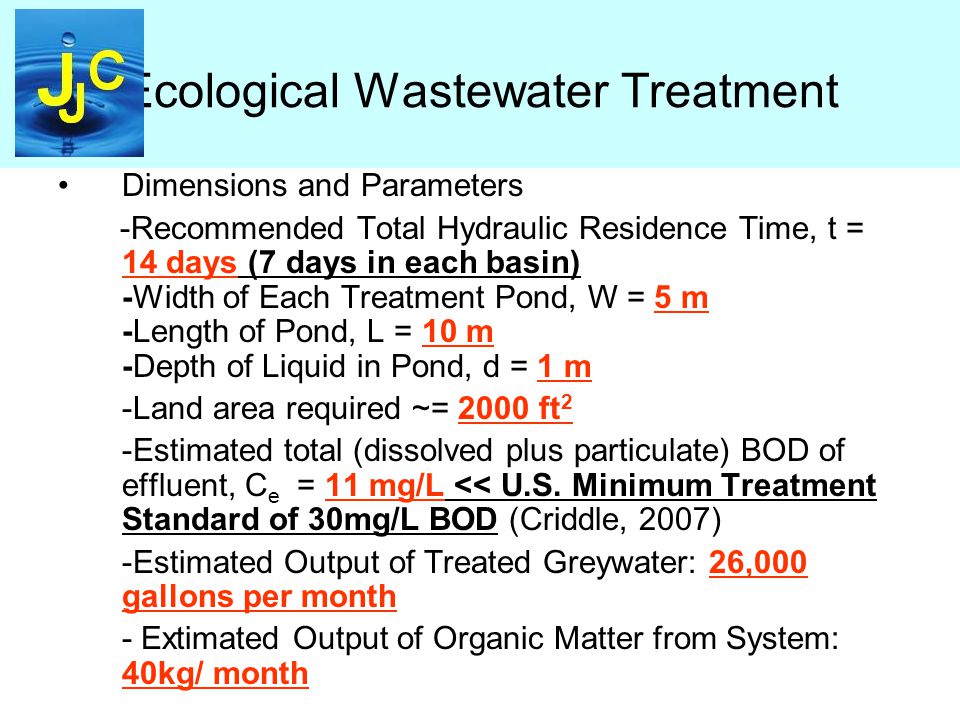 JJC

Ecological Wastewater Treatment

• Dimensions and Parameters

-Recommended Total Hydraulic Residence Time, t = 14 days (7 days in each basin)
-Width of Each Treatment Pond, W = 5 m
-Length of Pond, L = 10 m
-Depth of Liquid in Pond, d = 1 m

-Land area required ~= 2000 ft$^2$

-Estimated total (dissolved plus particulate) BOD of effluent, $C_e$ = 11 mg/L << U.S. Minimum Treatment Standard of 30mg/L BOD (Criddle, 2007)

-Estimated Output of Treated Greywater: 26,000 gallons per month

- Extimated Output of Organic Matter from System: 40kg/ month